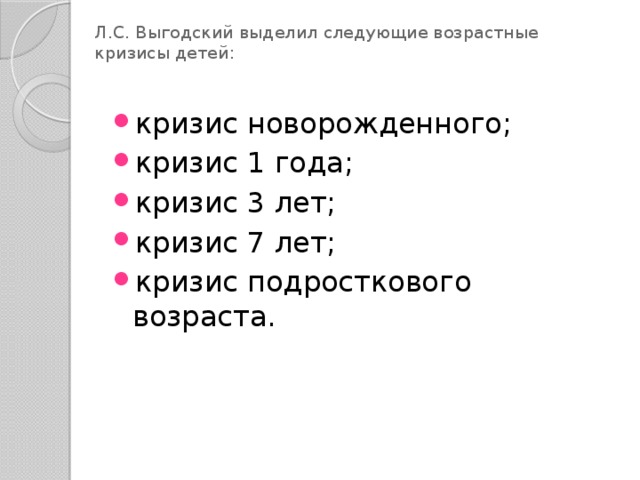 Л.С. Выгодский выделил следующие возрастные кризисы детей:

- кризис новорожденного;
- кризис 1 года;
- кризис 3 лет;
- кризис 7 лет;
- кризис подросткового возраста.